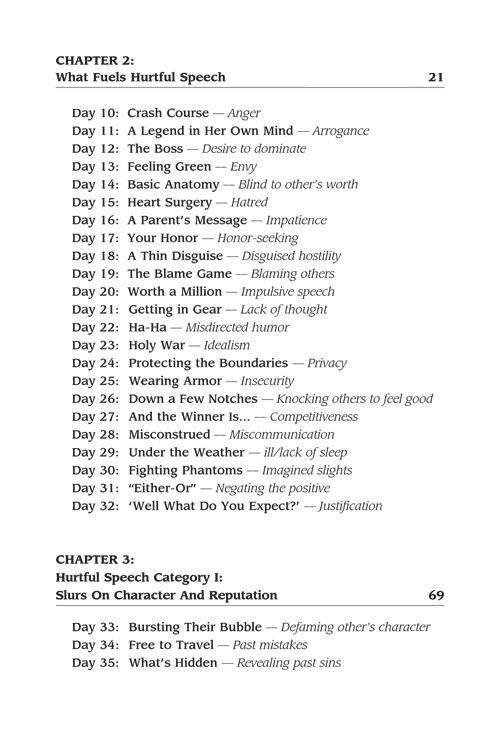 CHAPTER 2:
What Fuels Hurtful Speech 21

Day 10: Crash Course — Anger
Day 11: A Legend in Her Own Mind — Arrogance
Day 12: The Boss — Desire to dominate
Day 13: Feeling Green — Envy
Day 14: Basic Anatomy — Blind to other's worth
Day 15: Heart Surgery — Hatred
Day 16: A Parent's Message — Impatience
Day 17: Your Honor — Honor-seeking
Day 18: A Thin Disguise — Disguised hostility
Day 19: The Blame Game — Blaming others
Day 20: Worth a Million — Impulsive speech
Day 21: Getting in Gear — Lack of thought
Day 22: Ha-Ha — Misdirected humor
Day 23: Holy War — Idealism
Day 24: Protecting the Boundaries — Privacy
Day 25: Wearing Armor — Insecurity
Day 26: Down a Few Notches — Knocking others to feel good
Day 27: And the Winner Is... — Competitiveness
Day 28: Misconstrued — Miscommunication
Day 29: Under the Weather — ill/lack of sleep
Day 30: Fighting Phantoms — Imagined slights
Day 31: "Either-Or" — Negating the positive
Day 32: 'Well What Do You Expect?' — Justification

CHAPTER 3:
Hurtful Speech Category I:
Slurs On Character And Reputation 69

Day 33: Bursting Their Bubble — Defaming other's character
Day 34: Free to Travel — Past mistakes
Day 35: What's Hidden — Revealing past sins